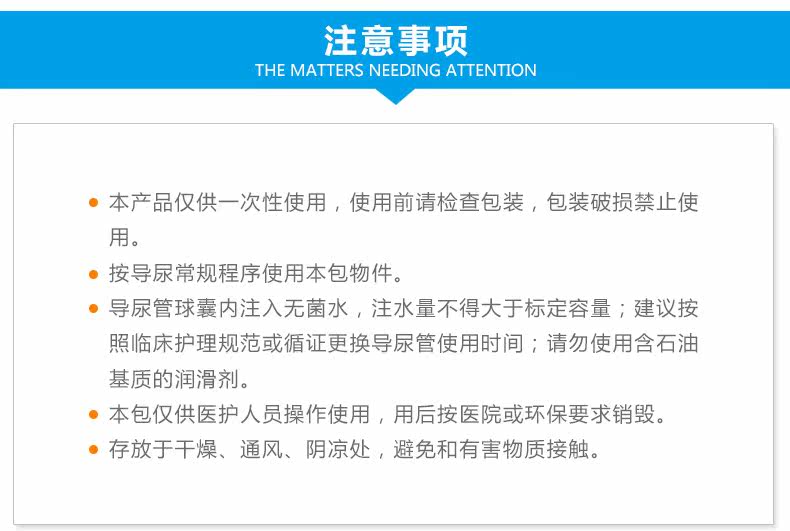 注意事项
THE MATTERS NEEDING ATTENTION

• 本产品仅供一次性使用，使用前请检查包装，包装破损禁止使用。
• 按导尿常规程序使用本包物件。
• 导尿管球囊内注入无菌水，注水量不得大于标定容量；建议按照临床护理规范或循证更换导尿管使用时间；请勿使用含石油基质的润滑剂。
• 本包仅供医护人员操作使用，用后按医院或环保要求销毁。
• 存放于干燥、通风、阴凉处，避免和有害物质接触。